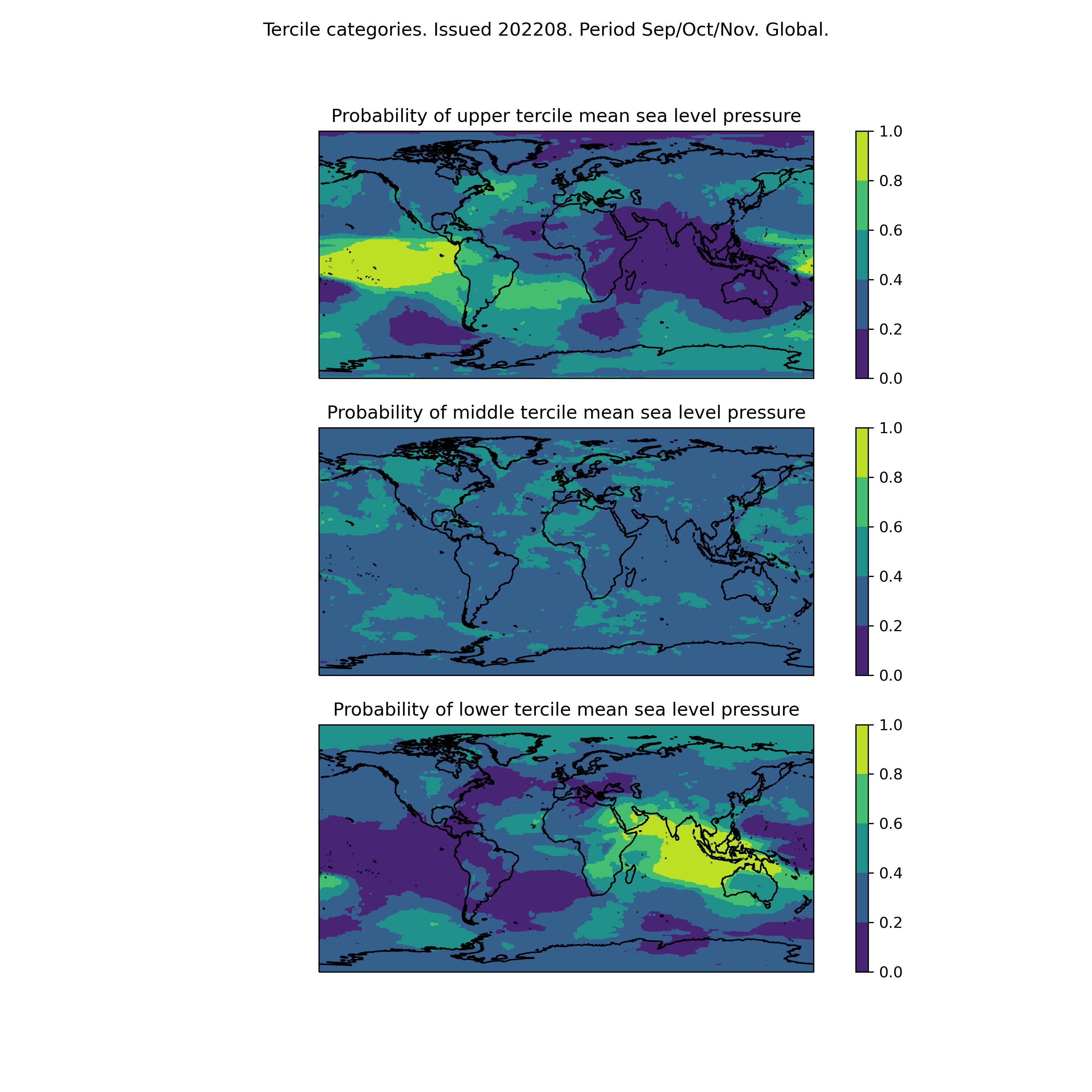 Tercile categories. Issued 202208. Period Sep/Oct/Nov. Global.

Probability of upper tercile mean sea level pressure

1.0
0.8
0.6
0.4
0.2
0.0

Probability of middle tercile mean sea level pressure

1.0
0.8
0.6
0.4
0.2
0.0

Probability of lower tercile mean sea level pressure

1.0
0.8
0.6
0.4
0.2
0.0